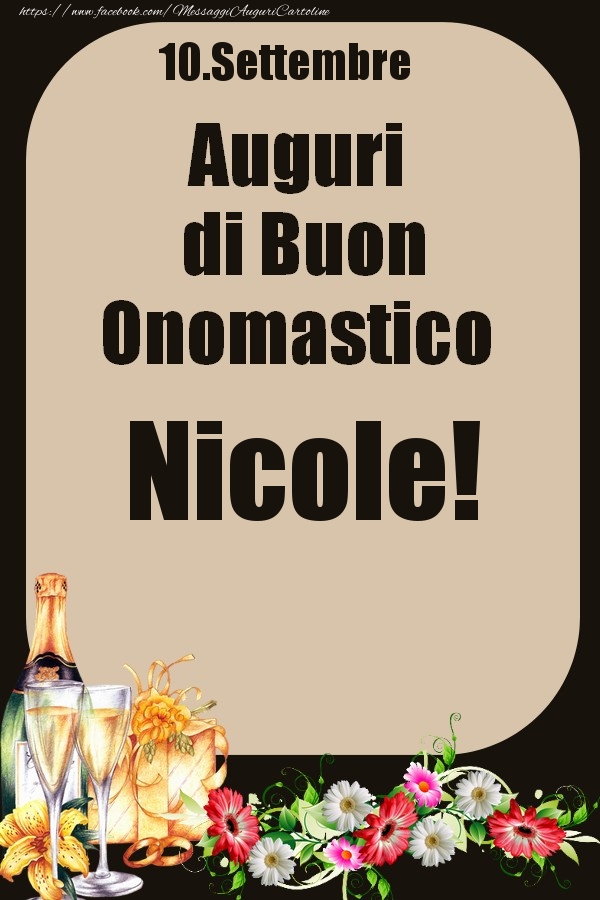 https://www.facebook.com/MessaggiAuguriCartoline

10.Settembre

Auguri di Buon Onomastico

Nicole!